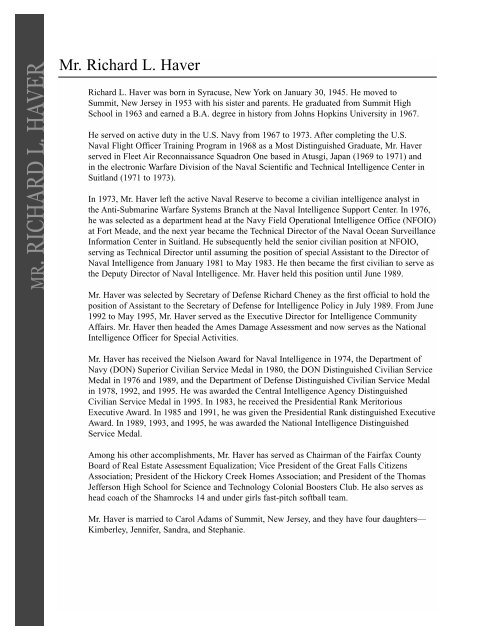 MR. RICHARD L. HAVER

Mr. Richard L. Haver

Richard L. Haver was born in Syracuse, New York on January 30, 1945. He moved to Summit, New Jersey in 1953 with his sister and parents. He graduated from Summit High School in 1963 and earned a B.A. degree in history from Johns Hopkins University in 1967.

He served on active duty in the U.S. Navy from 1967 to 1973. After completing the U.S. Naval Flight Officer Training Program in 1968 as a Most Distinguished Graduate, Mr. Haver served in Fleet Air Reconnaissance Squadron One based in Atusgi, Japan (1969 to 1971) and in the electronic Warfare Division of the Naval Scientific and Technical Intelligence Center in Suitland (1971 to 1973).

In 1973, Mr. Haver left the active Naval Reserve to become a civilian intelligence analyst in the Anti-Submarine Warfare Systems Branch at the Naval Intelligence Support Center. In 1976, he was selected as a department head at the Navy Field Operational Intelligence Office (NFOIO) at Fort Meade, and the next year became the Technical Director of the Naval Ocean Surveillance Information Center in Suitland. He subsequently held the senior civilian position at NFOIO, serving as Technical Director until assuming the position of special Assistant to the Director of Naval Intelligence from January 1981 to May 1983. He then became the first civilian to serve as the Deputy Director of Naval Intelligence. Mr. Haver held this position until June 1989.

Mr. Haver was selected by Secretary of Defense Richard Cheney as the first official to hold the position of Assistant to the Secretary of Defense for Intelligence Policy in July 1989. From June 1992 to May 1995, Mr. Haver served as the Executive Director for Intelligence Community Affairs. Mr. Haver then headed the Ames Damage Assessment and now serves as the National Intelligence Officer for Special Activities.

Mr. Haver has received the Nielson Award for Naval Intelligence in 1974, the Department of Navy (DON) Superior Civilian Service Medal in 1980, the DON Distinguished Civilian Service Medal in 1976 and 1989, and the Department of Defense Distinguished Civilian Service Medal in 1978, 1992, and 1995. He was awarded the Central Intelligence Agency Distinguished Civilian Service Medal in 1995. In 1983, he received the Presidential Rank Meritorious Executive Award. In 1985 and 1991, he was given the Presidential Rank distinguished Executive Award. In 1989, 1993, and 1995, he was awarded the National Intelligence Distinguished Service Medal.

Among his other accomplishments, Mr. Haver has served as Chairman of the Fairfax County Board of Real Estate Assessment Equalization; Vice President of the Great Falls Citizens Association; President of the Hickory Creek Homes Association; and President of the Thomas Jefferson High School for Science and Technology Colonial Boosters Club. He also serves as head coach of the Shamrocks 14 and under girls fast-pitch softball team.

Mr. Haver is married to Carol Adams of Summit, New Jersey, and they have four daughters—Kimberley, Jennifer, Sandra, and Stephanie.